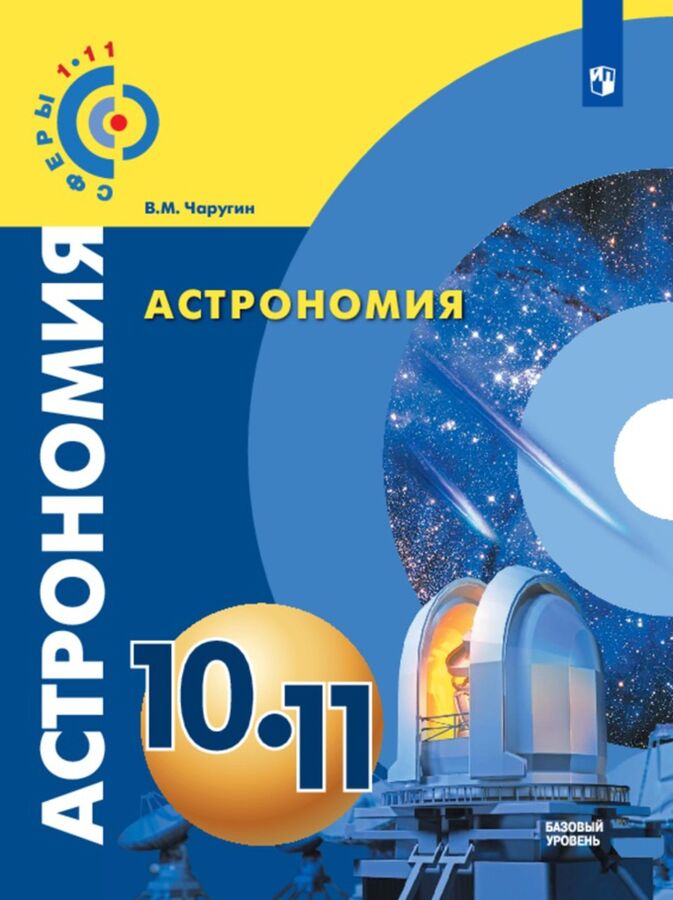 СФЕРЫ 1·11

В.М. Чаругин

АСТРОНОМИЯ

АСТРОНОМИЯ

10·11

БАЗОВЫЙ УРОВЕНЬ